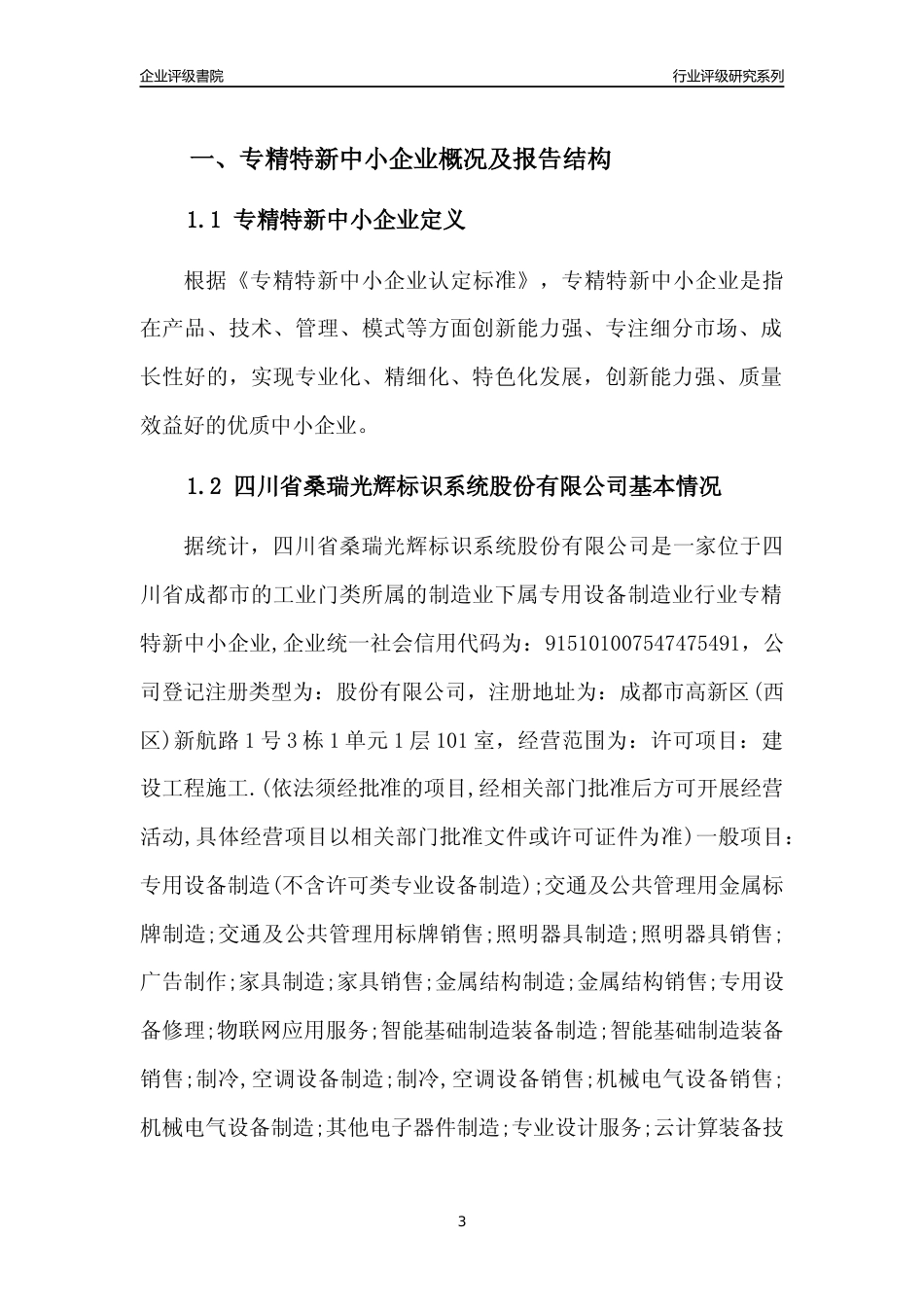 企业评级書院

行业评级研究系列

一、专精特新中小企业概况及报告结构

1.1 专精特新中小企业定义

根据《专精特新中小企业认定标准》，专精特新中小企业是指在产品、技术、管理、模式等方面创新能力强、专注细分市场、成长性好的，实现专业化、精细化、特色化发展，创新能力强、质量效益好的优质中小企业。

1.2 四川省桑瑞光辉标识系统股份有限公司基本情况

据统计，四川省桑瑞光辉标识系统股份有限公司是一家位于四川省成都市的工业门类所属的制造业下属专用设备制造业行业专精特新中小企业,企业统一社会信用代码为：915101007547475491，公司登记注册类型为：股份有限公司，注册地址为：成都市高新区(西区)新航路1号3栋1单元1层101室，经营范围为：许可项目：建设工程施工.(依法须经批准的项目,经相关部门批准后方可开展经营活动,具体经营项目以相关部门批准文件或许可证件为准)一般项目：专用设备制造(不含许可类专业设备制造);交通及公共管理用金属标牌制造;交通及公共管理用标牌销售;照明器具制造;照明器具销售;广告制作;家具制造;家具销售;金属结构制造;金属结构销售;专用设备修理;物联网应用服务;智能基础制造装备制造;智能基础制造装备销售;制冷,空调设备制造;制冷,空调设备销售;机械电气设备销售;机械电气设备制造;其他电子器件制造;专业设计服务;云计算装备技

3